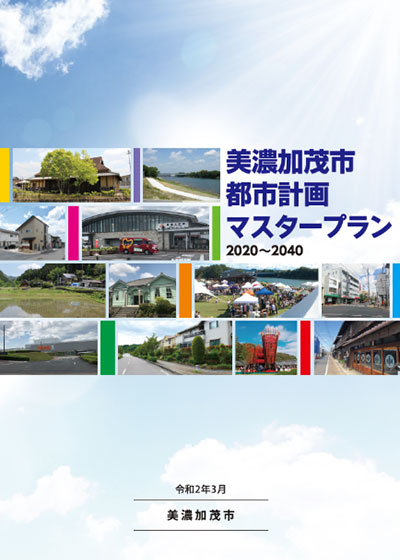 美濃加茂市
都市計画
マスタープラン
2020～2040

令和2年3月

美濃加茂市